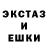 ЭКСТАЗ
И
ЕШКИ